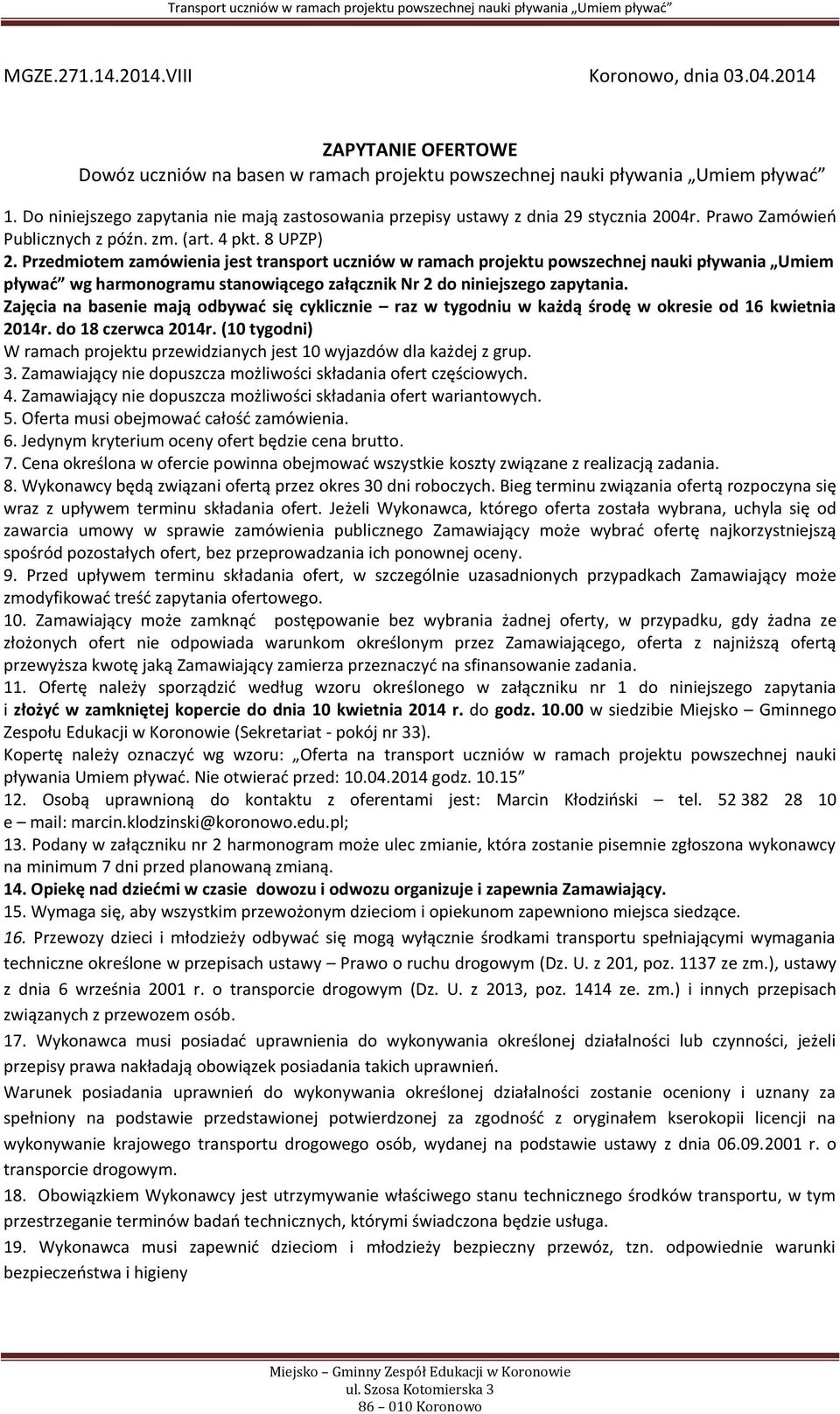 Transport uczniów w ramach projektu powszechnej nauki pływania „Umiem pływać”

MGZE.271.14.2014.VIII Koronowo, dnia 03.04.2014

ZAPYTANIE OFERTOWE
Dowóz uczniów na basen w ramach projektu powszechnej nauki pływania „Umiem pływać”

1. Do niniejszego zapytania nie mają zastosowania przepisy ustawy z dnia 29 stycznia 2004r. Prawo Zamówień Publicznych z późn. zm. (art. 4 pkt. 8 UPZP)
2. Przedmiotem zamówienia jest transport uczniów w ramach projektu powszechnej nauki pływania „Umiem pływać” wg harmonogramu stanowiącego załącznik Nr 2 do niniejszego zapytania.
Zajęcia na basenie mają odbywać się cyklicznie – raz w tygodniu w każdą środę w okresie od 16 kwietnia 2014r. do 18 czerwca 2014r. (10 tygodni)
W ramach projektu przewidzianych jest 10 wyjazdów dla każdej z grup.
3. Zamawiający nie dopuszcza możliwości składania ofert częściowych.
4. Zamawiający nie dopuszcza możliwości składania ofert wariantowych.
5. Oferta musi obejmować całość zamówienia.
6. Jedynym kryterium oceny ofert będzie cena brutto.
7. Cena określona w ofercie powinna obejmować wszystkie koszty związane z realizacją zadania.
8. Wykonawcy będą związani ofertą przez okres 30 dni roboczych. Bieg terminu związania ofertą rozpoczyna się wraz z upływem terminu składania ofert. Jeżeli Wykonawca, którego oferta została wybrana, uchyla się od zawarcia umowy w sprawie zamówienia publicznego Zamawiający może wybrać ofertę najkorzystniejszą spośród pozostałych ofert, bez przeprowadzania ich ponownej oceny.
9. Przed upływem terminu składania ofert, w szczególnie uzasadnionych przypadkach Zamawiający może zmodyfikować treść zapytania ofertowego.
10. Zamawiający może zamknąć postępowanie bez wybrania żadnej oferty, w przypadku, gdy żadna ze złożonych ofert nie odpowiada warunkom określonym przez Zamawiającego, oferta z najniższą ofertą przewyższa kwotę jaką Zamawiający zamierza przeznaczyć na sfinansowanie zadania.
11. Ofertę należy sporządzić według wzoru określonego w załączniku nr 1 do niniejszego zapytania i złożyć w zamkniętej kopercie do dnia 10 kwietnia 2014 r. do godz. 10.00 w siedzibie Miejsko – Gminnego Zespołu Edukacji w Koronowie (Sekretariat - pokój nr 33).
Kopertę należy oznaczyć wg wzoru: „Oferta na transport uczniów w ramach projektu powszechnej nauki pływania Umiem pływać. Nie otwierać przed: 10.04.2014 godz. 10.15”
12. Osobą uprawnioną do kontaktu z oferentami jest: Marcin Kłodziński – tel. 52 382 28 10 e – mail: marcin.klodzinski@koronowo.edu.pl;
13. Podany w załączniku nr 2 harmonogram może ulec zmianie, która zostanie pisemnie zgłoszona wykonawcy na minimum 7 dni przed planowaną zmianą.
14. Opiekę nad dziećmi w czasie dowozu i odwozu organizuje i zapewnia Zamawiający.
15. Wymaga się, aby wszystkim przewożonym dzieciom i opiekunom zapewniono miejsca siedzące.
16. Przewozy dzieci i młodzieży odbywać się mogą wyłącznie środkami transportu spełniającymi wymagania techniczne określone w przepisach ustawy – Prawo o ruchu drogowym (Dz. U. z 201, poz. 1137 ze zm.), ustawy z dnia 6 września 2001 r. o transporcie drogowym (Dz. U. z 2013, poz. 1414 ze. zm.) i innych przepisach związanych z przewozem osób.
17. Wykonawca musi posiadać uprawnienia do wykonywania określonej działalności lub czynności, jeżeli przepisy prawa nakładają obowiązek posiadania takich uprawnień.
Warunek posiadania uprawnień do wykonywania określonej działalności zostanie oceniony i uznany za spełniony na podstawie przedstawionej potwierdzonej za zgodność z oryginałem kserokopii licencji na wykonywanie krajowego transportu drogowego osób, wydanej na podstawie ustawy z dnia 06.09.2001 r. o transporcie drogowym.
18. Obowiązkiem Wykonawcy jest utrzymywanie właściwego stanu technicznego środków transportu, w tym przestrzeganie terminów badań technicznych, którymi świadczona będzie usługa.
19. Wykonawca musi zapewnić dzieciom i młodzieży bezpieczny przewóz, tzn. odpowiednie warunki bezpieczeństwa i higieny

Miejsko – Gminny Zespół Edukacji w Koronowie
ul. Szosa Kotomierska 3
86 – 010 Koronowo